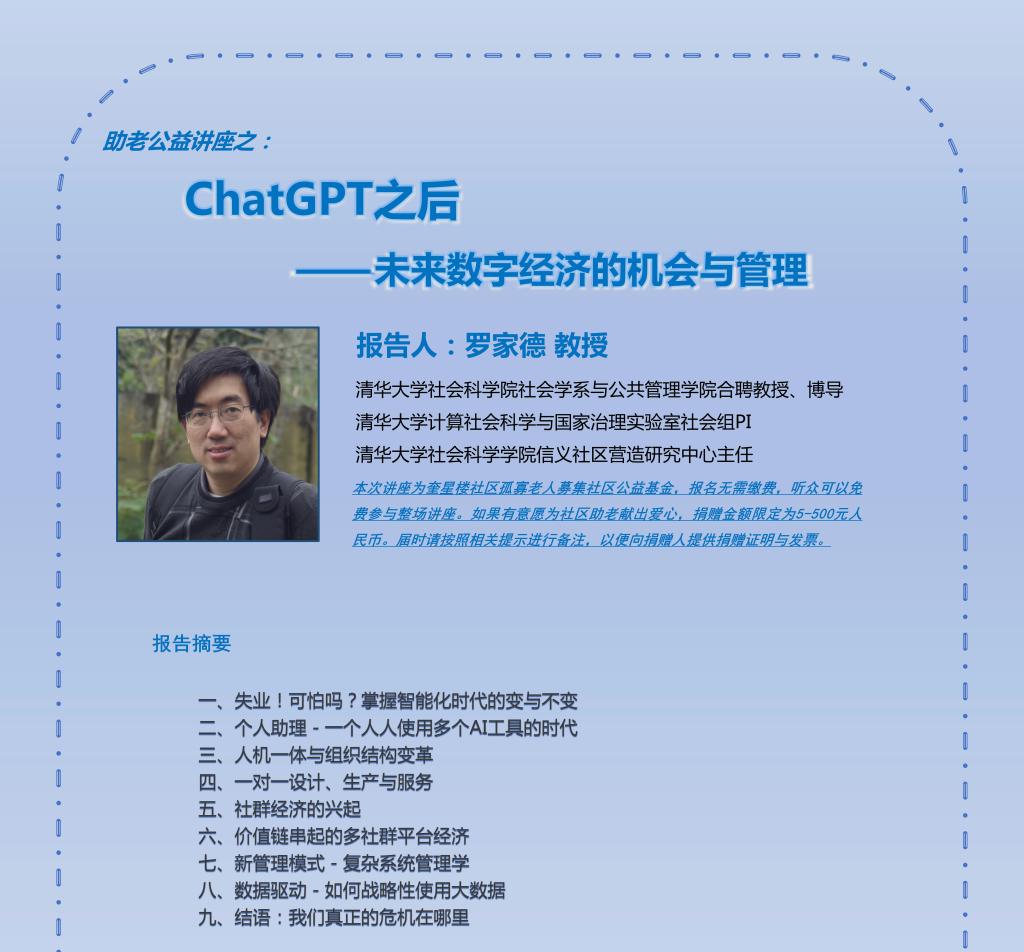 助老公益讲座之：

ChatGPT之后

——未来数字经济的机会与管理

报告人：罗家德 教授

清华大学社会科学院社会学系与公共管理学院合聘教授、博导
清华大学计算社会科学与国家治理实验室社会组PI
清华大学社会科学学院信义社区营造研究中心主任

本次讲座为奎星楼社区孤寡老人募集社区公益基金，报名无需缴费，听众可以免费参与整场讲座。如果有意愿为社区助老献出爱心，捐赠金额限定为5-500元人民币。届时请按照相关提示进行备注，以便向捐赠人提供捐赠证明与发票。

报告摘要

一、失业！可怕吗？掌握智能化时代的变与不变
二、个人助理 - 一个人人使用多个AI工具的时代
三、人机一体与组织结构变革
四、一对一设计、生产与服务
五、社群经济的兴起
六、价值链串起的多社群平台经济
七、新管理模式 - 复杂系统管理学
八、数据驱动 - 如何战略性使用大数据
九、结语：我们真正的危机在哪里